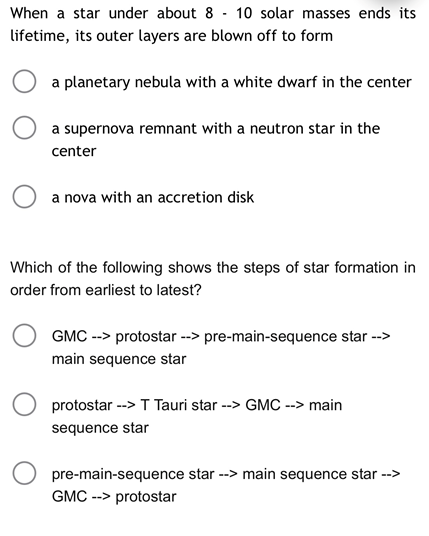 When a star under about 8 - 10 solar masses ends its lifetime, its outer layers are blown off to form

a planetary nebula with a white dwarf in the center

a supernova remnant with a neutron star in the center

a nova with an accretion disk

Which of the following shows the steps of star formation in order from earliest to latest?

GMC --> protostar --> pre-main-sequence star --> main sequence star

protostar --> T Tauri star --> GMC --> main sequence star

pre-main-sequence star --> main sequence star --> GMC --> protostar